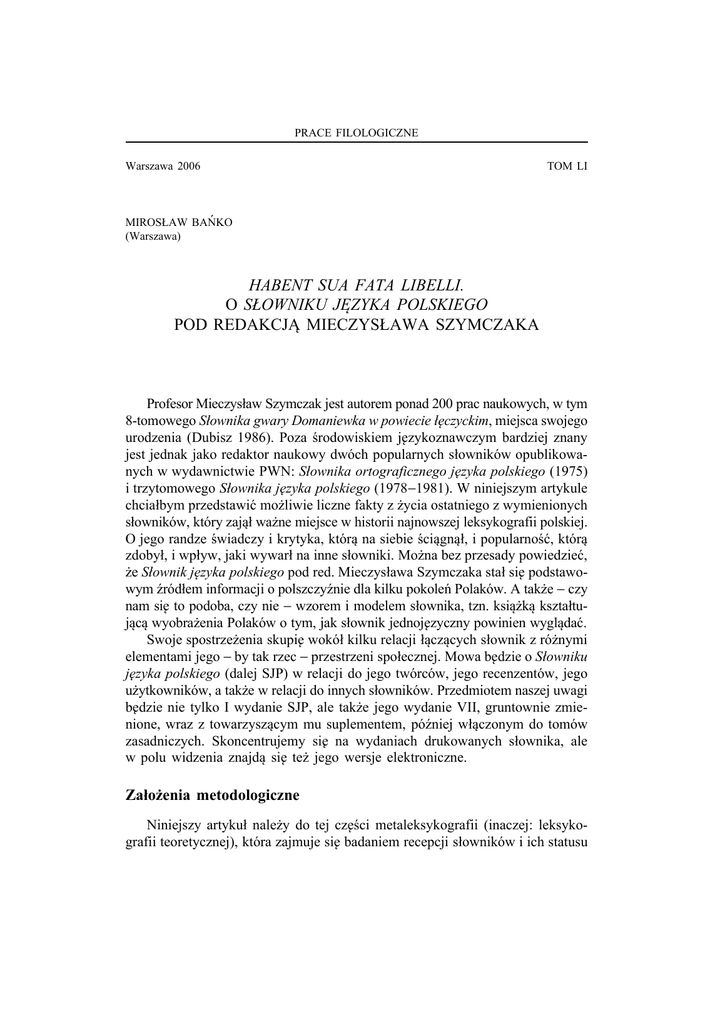 PRACE FILOLOGICZNE

Warszawa 2006 TOM LI

MIROSŁAW BAŃKO
(Warszawa)

HABENT SUA FATA LIBELLI.
O SŁOWNIKU JĘZYKA POLSKIEGO
POD REDAKCJĄ MIECZYSŁAWA SZYMCZAKA

Profesor Mieczysław Szymczak jest autorem ponad 200 prac naukowych, w tym 8-tomowego Słownika gwary Domaniewka w powiecie łęczyckim, miejsca swojego urodzenia (Dubisz 1986). Poza środowiskiem językoznawczym bardziej znany jest jednak jako redaktor naukowy dwóch popularnych słowników opublikowanych w wydawnictwie PWN: Słownika ortograficznego języka polskiego (1975) i trzytomowego Słownika języka polskiego (1978–1981). W niniejszym artykule chciałbym przedstawić możliwie liczne fakty z życia ostatniego z wymienionych słowników, który zajął ważne miejsce w historii najnowszej leksykografii polskiej. O jego randze świadczy i krytyka, którą na siebie ściągnął, i popularność, którą zdobył, i wpływ, jaki wywarł na inne słowniki. Można bez przesady powiedzieć, że Słownik języka polskiego pod red. Mieczysława Szymczaka stał się podstawowym źródłem informacji o polszczyźnie dla kilku pokoleń Polaków. A także – czy nam się to podoba, czy nie – wzorem i modelem słownika, tzn. książką kształtującą wyobrażenia Polaków o tym, jak słownik jednojęzyczny powinien wyglądać.

Swoje spostrzeżenia skupię wokół kilku relacji łączących słownik z różnymi elementami jego – by tak rzec – przestrzeni społecznej. Mowa będzie o Słowniku języka polskiego (dalej SJP) w relacji do jego twórców, jego recenzentów, jego użytkowników, a także w relacji do innych słowników. Przedmiotem naszej uwagi będzie nie tylko I wydanie SJP, ale także jego wydanie VII, gruntownie zmienione, wraz z towarzyszącym mu suplementem, później włączonym do tomów zasadniczych. Skoncentrujemy się na wydaniach drukowanych słownika, ale w polu widzenia znajdą się też jego wersje elektroniczne.

Założenia metodologiczne

Niniejszy artykuł należy do tej części metaleksykografii (inaczej: leksykografii teoretycznej), która zajmuje się badaniem recepcji słowników i ich statusu